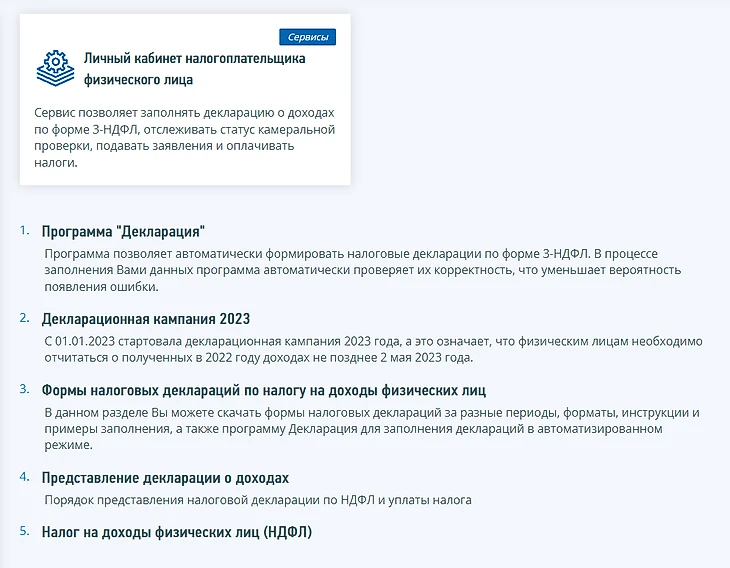 Сервисы

Личный кабинет налогоплательщика физического лица

Сервис позволяет заполнять декларацию о доходах по форме 3-НДФЛ, отслеживать статус камеральной проверки, подавать заявления и оплачивать налоги.

1. Программа "Декларация"

Программа позволяет автоматически формировать налоговые декларации по форме 3-НДФЛ. В процессе заполнения Вами данных программа автоматически проверяет их корректность, что уменьшает вероятность появления ошибки.

2. Декларационная кампания 2023

С 01.01.2023 стартовала декларационная кампания 2023 года, а это означает, что физическим лицам необходимо отчитаться о полученных в 2022 году доходах не позднее 2 мая 2023 года.

3. Формы налоговых деклараций по налогу на доходы физических лиц

В данном разделе Вы можете скачать формы налоговых деклараций за разные периоды, форматы, инструкции и примеры заполнения, а также программу Декларация для заполнения деклараций в автоматизированном режиме.

4. Представление декларации о доходах

Порядок представления налоговой декларации по НДФЛ и уплаты налога

5. Налог на доходы физических лиц (НДФЛ)